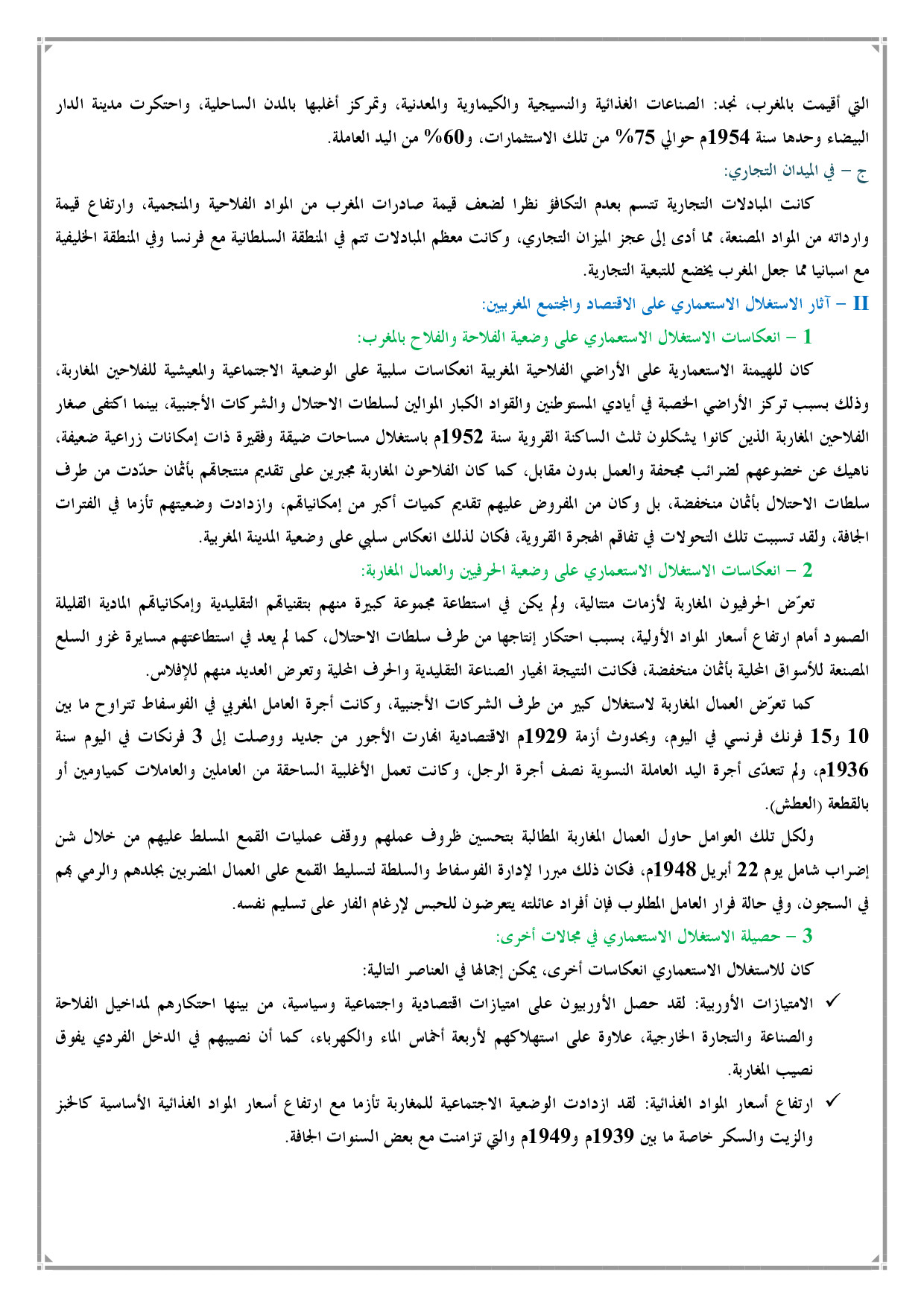 التي أقيمت بالمغرب، نجد: الصناعات الغذائية والنسيجية والكيماوية والمعدنية، وتمركز أغلبها بالمدن الساحلية، واحتكرت مدينة الدار البيضاء وحدها سنة 1954م حوالي 75% من تلك الاستثمارات، و60% من اليد العاملة.

ج – في الميدان التجاري:

كانت المبادلات التجارية تتسم بعدم التكافؤ نظرا لضعف قيمة صادرات المغرب من المواد الفلاحية والمنجمية، وارتفاع قيمة وارداته من المواد المصنعة، مما أدى إلى عجز الميزان التجاري، وكانت معظم المبادلات تتم في المنطقة السلطانية مع فرنسا وفي المنطقة الخليفية مع اسبانيا مما جعل المغرب يخضع للتبعية التجارية.

II – آثار الاستغلال الاستعماري على الاقتصاد والمجتمع المغربيين:

1 – انعكاسات الاستغلال الاستعماري على وضعية الفلاحة والفلاح بالمغرب:

كان للهيمنة الاستعمارية على الأراضي الفلاحية المغربية انعكاسات سلبية على الوضعية الاجتماعية والمعيشية للفلاحين المغاربة، وذلك بسبب تركز الأراضي الخصبة في أيادي المستوطنين والقواد الكبار الموالين لسلطات الاحتلال والشركات الأجنبية، بينما اكتفى صغار الفلاحين المغاربة الذين كانوا يشكلون ثلث الساكنة القروية سنة 1952م باستغلال مساحات ضيقة وفقيرة ذات إمكانات زراعية ضعيفة، ناهيك عن خضوعهم لضرائب مجحفة والعمل بدون مقابل، كما كان الفلاحون المغاربة مجبرين على تقديم منتجاتهم بأثمان حدّدت من طرف سلطات الاحتلال بأثمان منخفضة، بل وكان من المفروض عليهم تقديم كميات أكبر من إمكانياتهم، وازدادت وضعيتهم تأزما في الفترات الجافة، ولقد تسببت تلك التحولات في تفاقم الهجرة القروية، فكان لذلك انعكاس سلبي على وضعية المدينة المغربية.

2 – انعكاسات الاستغلال الاستعماري على وضعية الحرفيين والعمال المغاربة:

تعرّض الحرفيون المغاربة لأزمات متتالية، ولم يكن في استطاعة مجموعة كبيرة منهم بتقنياتهم التقليدية وإمكانياتهم المادية القليلة الصمود أمام ارتفاع أسعار المواد الأولية، بسبب احتكار إنتاجها من طرف سلطات الاحتلال، كما لم يعد في استطاعتهم مسايرة غزو السلع المصنعة للأسواق المحلية بأثمان منخفضة، فكانت النتيجة انهيار الصناعة التقليدية والحرف المحلية وتعرض العديد منهم للإفلاس.

كما تعرّض العمال المغاربة لاستغلال كبير من طرف الشركات الأجنبية، وكانت أجرة العامل المغربي في الفوسفاط تتراوح ما بين 10 و15 فرنك فرنسي في اليوم، وبحدوث أزمة 1929م الاقتصادية انهارت الأجور من جديد ووصلت إلى 3 فرنكات في اليوم سنة 1936م، ولم تتعدّى أجرة اليد العاملة النسوية نصف أجرة الرجل، وكانت تعمل الأغلبية الساحقة من العاملين والعاملات كمياومين أو بالقطعة (العطش).

ولكل تلك العوامل حاول العمال المغاربة المطالبة بتحسين ظروف عملهم ووقف عمليات القمع المسلط عليهم من خلال شن إضراب شامل يوم 22 أبريل 1948م، فكان ذلك مبررا لإدارة الفوسفاط والسلطة لتسليط القمع على العمال المضربين بجلدهم والرمي بهم في السجون، وفي حالة فرار العامل المطلوب فإن أفراد عائلته يتعرضون للحبس لإرغام الفار على تسليم نفسه.

3 – حصيلة الاستغلال الاستعماري في مجالات أخرى:

كان للاستغلال الاستعماري انعكاسات أخرى، يمكن إجمالها في العناصر التالية:

✓ الامتيازات الأوربية: لقد حصل الأوربيون على امتيازات اقتصادية واجتماعية وسياسية، من بينها احتكارهم لمداخيل الفلاحة والصناعة والتجارة الخارجية، علاوة على استهلاكهم لأربعة أخماس الماء والكهرباء، كما أن نصيبهم في الدخل الفردي يفوق نصيب المغاربة.

✓ ارتفاع أسعار المواد الغذائية: لقد ازدادت الوضعية الاجتماعية للمغاربة تأزما مع ارتفاع أسعار المواد الغذائية الأساسية كالخبز والزيت والسكر خاصة ما بين 1939م و1949م والتي تزامنت مع بعض السنوات الجافة.